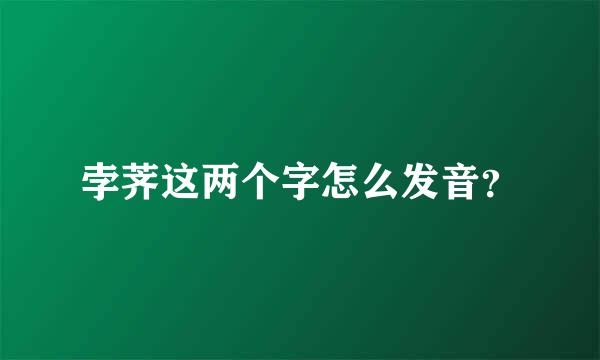 孛荠这两个字怎么发音?